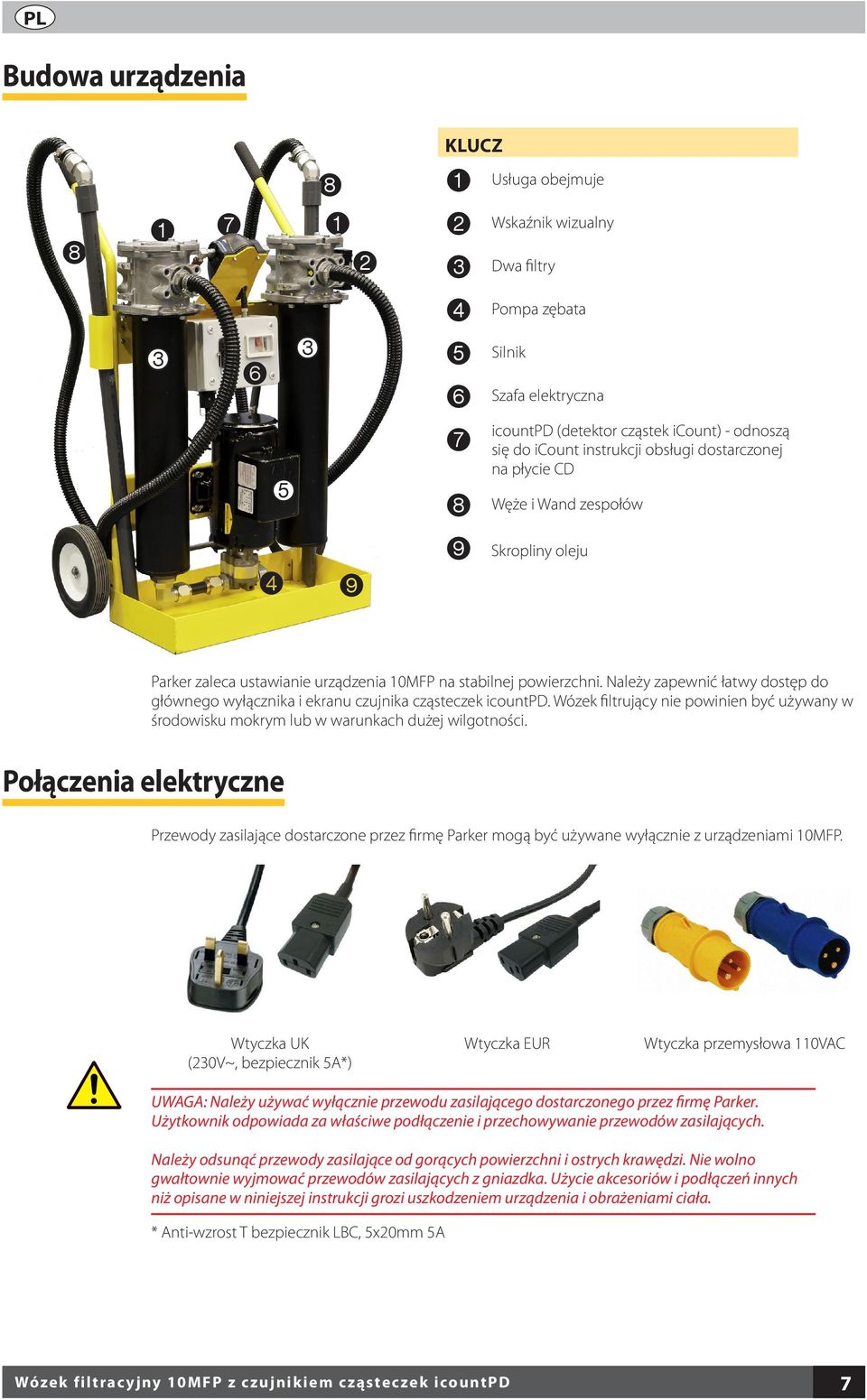 PL

Budowa urządzenia

8
1
7
8
1
2
3
6
3
5
4
9

KLUCZ

1 Usługa obejmuje
2 Wskaźnik wizualny
3 Dwa filtry
4 Pompa zębata
5 Silnik
6 Szafa elektryczna
7 icountPD (detektor cząstek iCount) - odnoszą się do iCount instrukcji obsługi dostarczonej na płycie CD
8 Węże i Wand zespołów
9 Skropliny oleju

Parker zaleca ustawianie urządzenia 10MFP na stabilnej powierzchni. Należy zapewnić łatwy dostęp do głównego wyłącznika i ekranu czujnika cząsteczek icountPD. Wózek filtrujący nie powinien być używany w środowisku mokrym lub w warunkach dużej wilgotności.

Połączenia elektryczne

Przewody zasilające dostarczone przez firmę Parker mogą być używane wyłącznie z urządzeniami 10MFP.

Wtyczka UK
(230V~, bezpiecznik 5A*)

Wtyczka EUR

Wtyczka przemysłowa 110VAC

UWAGA: Należy używać wyłącznie przewodu zasilającego dostarczonego przez firmę Parker. Użytkownik odpowiada za właściwe podłączenie i przechowywanie przewodów zasilających.

Należy odsunąć przewody zasilające od gorących powierzchni i ostrych krawędzi. Nie wolno gwałtownie wyjmować przewodów zasilających z gniazdka. Użycie akcesoriów i podłączeń innych niż opisane w niniejszej instrukcji grozi uszkodzeniem urządzenia i obrażeniami ciała.

* Anti-wzrost T bezpiecznik LBC, 5x20mm 5A

Wózek filtracyjny 10MFP z czujnikiem cząsteczek icountPD

7